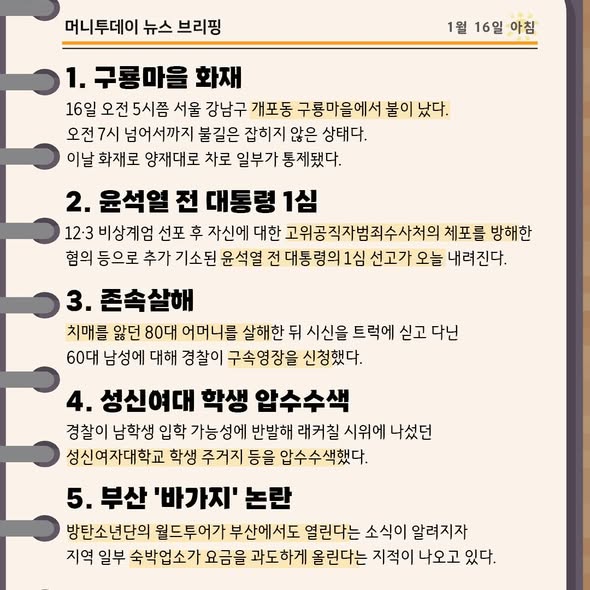 머니투데이 뉴스 브리핑

1월 16일 아침

1. 구룡마을 화재

16일 오전 5시쯤 서울 강남구 개포동 구룡마을에서 불이 났다. 오전 7시 넘어서까지 불길은 잡히지 않은 상태다. 이날 화재로 양재대로 차로 일부가 통제됐다.

2. 윤석열 전 대통령 1심

12·3 비상계엄 선포 후 자신에 대한 고위공직자범죄수사처의 체포를 방해한 혐의 등으로 추가 기소된 윤석열 전 대통령의 1심 선고가 오늘 내려진다.

3. 존속살해

치매를 앓던 80대 어머니를 살해한 뒤 시신을 트럭에 싣고 다닌 60대 남성에 대해 경찰이 구속영장을 신청했다.

4. 성신여대 학생 압수수색

경찰이 남학생 입학 가능성에 반발해 래커칠 시위에 나섰던 성신여자대학교 학생 주거지 등을 압수수색했다.

5. 부산 '바가지' 논란

방탄소년단의 월드투어가 부산에서도 열린다는 소식이 알려지자 지역 일부 숙박업소가 요금을 과도하게 올린다는 지적이 나오고 있다.